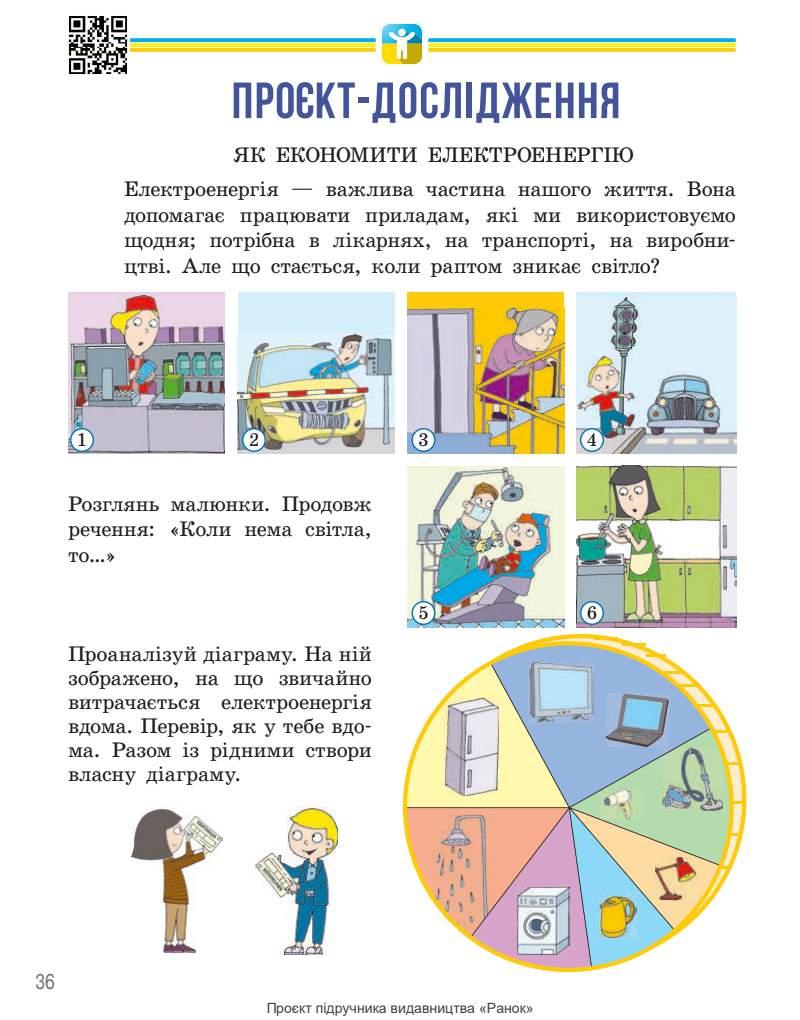 ПРОЄКТ-ДОСЛІДЖЕННЯ

ЯК ЕКОНОМИТИ ЕЛЕКТРОЕНЕРГІЮ

Електроенергія — важлива частина нашого життя. Вона допомагає працювати приладам, які ми використовуємо щодня; потрібна в лікарнях, на транспорті, на виробництві. Але що стається, коли раптом зникає світло?

1

2

3

4

Розглянь малюнки. Продовж речення: «Коли нема світла, то...»

5

6

Проаналізуй діаграму. На ній зображено, на що звичайно витрачається електроенергія вдома. Перевір, як у тебе вдома. Разом із рідними створи власну діаграму.

36

Проєкт підручника видавництва «Ранок»